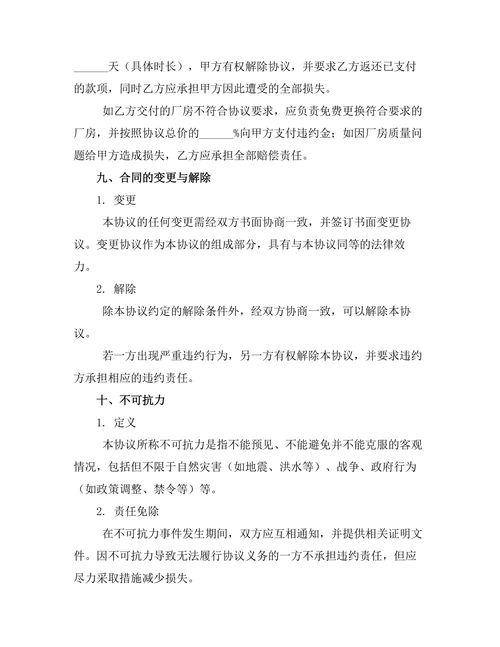 ______天（具体时长），甲方有权解除协议，并要求乙方返还已支付的款项，同时乙方应承担甲方因此遭受的全部损失。

如乙方交付的厂房不符合协议要求，应负责免费更换符合要求的厂房，并按照协议总价的______%向甲方支付违约金；如因厂房质量问题给甲方造成损失，乙方应承担全部赔偿责任。

九、合同的变更与解除

1. 变更

本协议的任何变更需经双方书面协商一致，并签订书面变更协议。变更协议作为本协议的组成部分，具有与本协议同等的法律效力。

2. 解除

除本协议约定的解除条件外，经双方协商一致，可以解除本协议。

若一方出现严重违约行为，另一方有权解除本协议，并要求违约方承担相应的违约责任。

十、不可抗力

1. 定义

本协议所称不可抗力是指不能预见、不能避免并不能克服的客观情况，包括但不限于自然灾害（如地震、洪水等）、战争、政府行为（如政策调整、禁令等）等。

2. 责任免除

在不可抗力事件发生期间，双方应互相通知，并提供相关证明文件。因不可抗力导致无法履行协议义务的一方不承担违约责任，但应尽力采取措施减少损失。